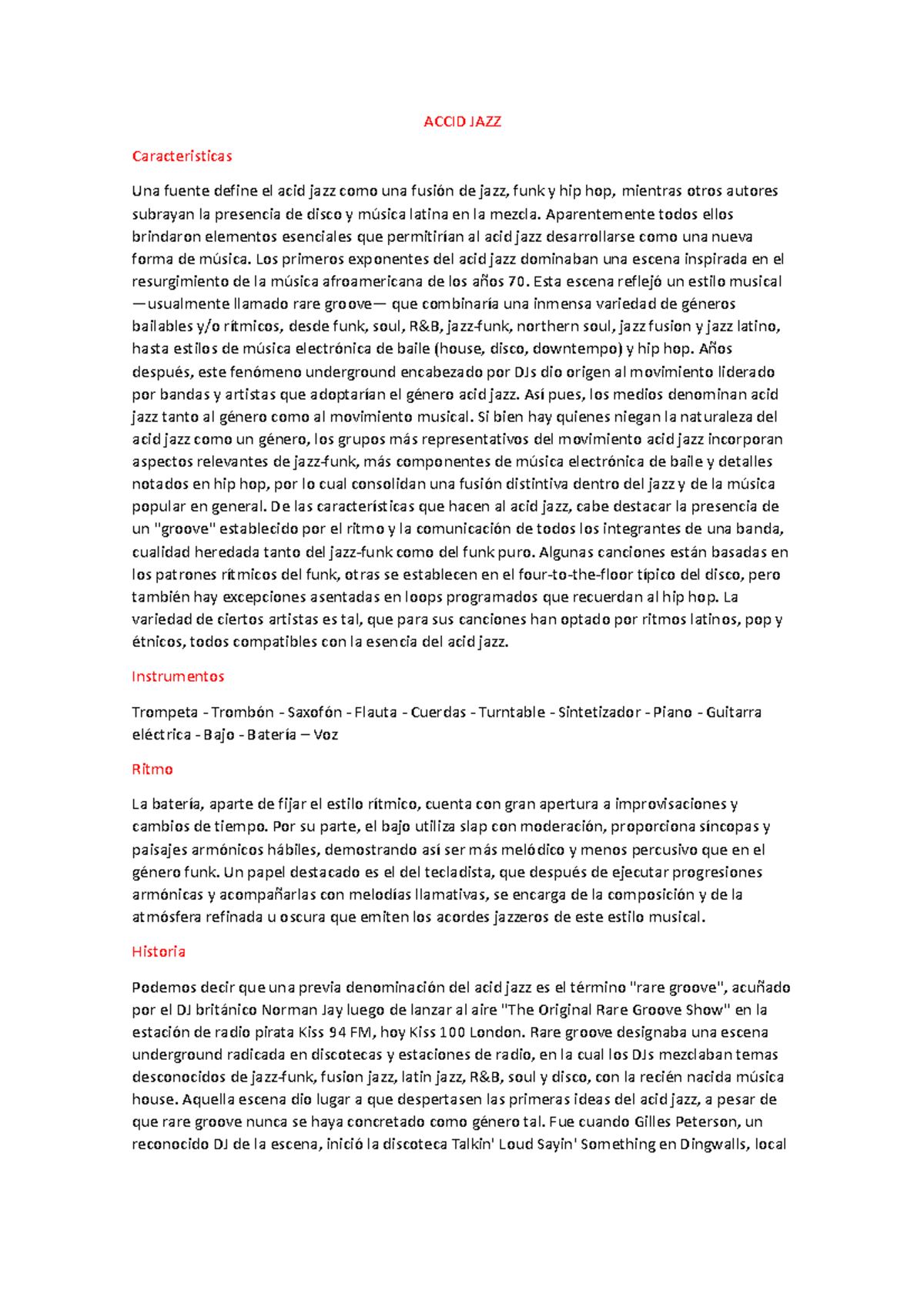 ACCID JAZZ

Caracteristicas

Una fuente define el acid jazz como una fusión de jazz, funk y hip hop, mientras otros autores subrayan la presencia de disco y música latina en la mezcla. Aparentemente todos ellos brindaron elementos esenciales que permitirían al acid jazz desarrollarse como una nueva forma de música. Los primeros exponentes del acid jazz dominaban una escena inspirada en el resurgimiento de la música afroamericana de los años 70. Esta escena reflejó un estilo musical —usualmente llamado rare groove— que combinaría una inmensa variedad de géneros bailables y/o rítmicos, desde funk, soul, R&B, jazz-funk, northern soul, jazz fusion y jazz latino, hasta estilos de música electrónica de baile (house, disco, downtempo) y hip hop. Años después, este fenómeno underground encabezado por DJs dio origen al movimiento liderado por bandas y artistas que adoptarían el género acid jazz. Así pues, los medios denominan acid jazz tanto al género como al movimiento musical. Si bien hay quienes niegan la naturaleza del acid jazz como un género, los grupos más representativos del movimiento acid jazz incorporan aspectos relevantes de jazz-funk, más componentes de música electrónica de baile y detalles notados en hip hop, por lo cual consolidan una fusión distintiva dentro del jazz y de la música popular en general. De las características que hacen al acid jazz, cabe destacar la presencia de un "groove" establecido por el ritmo y la comunicación de todos los integrantes de una banda, cualidad heredada tanto del jazz-funk como del funk puro. Algunas canciones están basadas en los patrones rítmicos del funk, otras se establecen en el four-to-the-floor típico del disco, pero también hay excepciones asentadas en loops programados que recuerdan al hip hop. La variedad de ciertos artistas es tal, que para sus canciones han optado por ritmos latinos, pop y étnicos, todos compatibles con la esencia del acid jazz.

Instrumentos

Trompeta - Trombón - Saxofón - Flauta - Cuerdas - Turntable - Sintetizador - Piano - Guitarra eléctrica - Bajo - Batería – Voz

Ritmo

La batería, aparte de fijar el estilo rítmico, cuenta con gran apertura a improvisaciones y cambios de tiempo. Por su parte, el bajo utiliza slap con moderación, proporciona síncopas y paisajes armónicos hábiles, demostrando así ser más melódico y menos percusivo que en el género funk. Un papel destacado es el del tecladista, que después de ejecutar progresiones armónicas y acompañarlas con melodías llamativas, se encarga de la composición y de la atmósfera refinada u oscura que emiten los acordes jazzeros de este estilo musical.

Historia

Podemos decir que una previa denominación del acid jazz es el término "rare groove", acuñado por el DJ británico Norman Jay luego de lanzar al aire "The Original Rare Groove Show" en la estación de radio pirata Kiss 94 FM, hoy Kiss 100 London. Rare groove designaba una escena underground radicada en discotecas y estaciones de radio, en la cual los DJs mezclaban temas desconocidos de jazz-funk, fusion jazz, latin jazz, R&B, soul y disco, con la recién nacida música house. Aquella escena dio lugar a que despertasen las primeras ideas del acid jazz, a pesar de que rare groove nunca se haya concretado como género tal. Fue cuando Gilles Peterson, un reconocido DJ de la escena, inició la discoteca Talkin' Loud Sayin' Something en Dingwalls, local